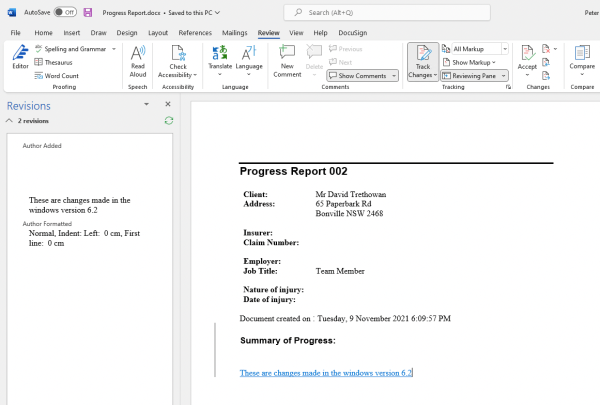 AutoSave Off Progress Report.docx • Saved to this PC

Search (Alt+Q)

Peter

File Home Insert Draw Design Layout References Mailings Review View Help DocuSign

Editor Spelling and Grammar Thesaurus Word Count Proofing

Read Aloud Speech

Check Accessibility Accessibility

Translate Language Language

New Comment Delete Previous Next Show Comments Comments

Track Changes All Markup Show Markup Reviewing Pane Tracking

Accept Changes

Compare Compare

Revisions

2 revisions

Author Added

These are changes made in the windows version 6.2

Author Formatted

Normal, Indent: Left: 0 cm, First line: 0 cm

Progress Report 002

Client: Mr David Trethowan
Address: 65 Paperbark Rd
Bonville NSW 2468

Insurer:
Claim Number:

Employer:
Job Title: Team Member

Nature of injury:
Date of injury:

Document created on : Tuesday, 9 November 2021 6:09:57 PM

Summary of Progress:

These are changes made in the windows version 6.2